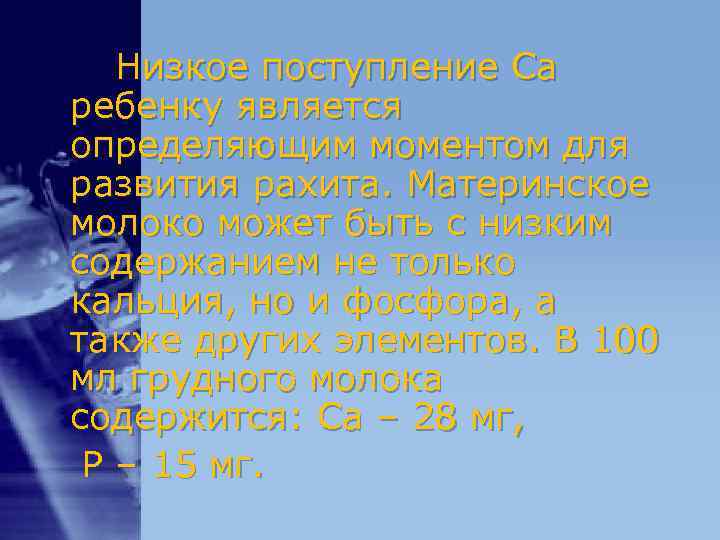 Низкое поступление Са ребенку является определяющим моментом для развития рахита. Материнское молоко может быть с низким содержанием не только кальция, но и фосфора, а также других элементов. В 100 мл грудного молока содержится: Са – 28 мг,

Р – 15 мг.